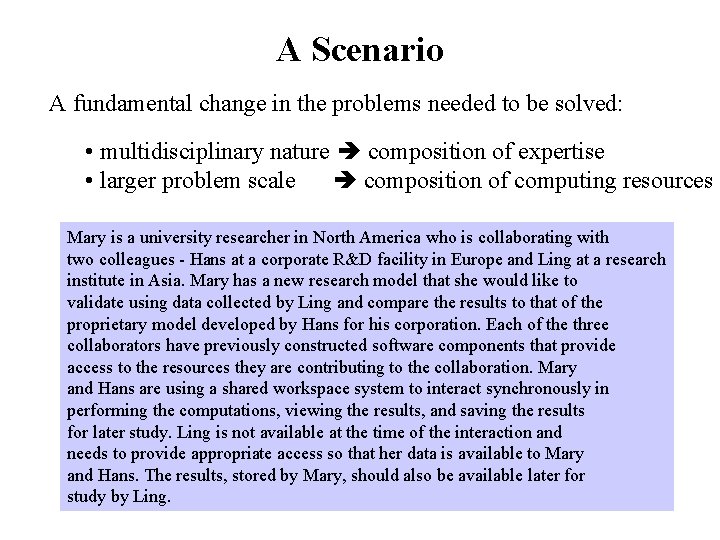 A Scenario

A fundamental change in the problems needed to be solved:

• multidisciplinary nature ➔ composition of expertise
• larger problem scale ➔ composition of computing resources

Mary is a university researcher in North America who is collaborating with two colleagues - Hans at a corporate R&D facility in Europe and Ling at a research institute in Asia. Mary has a new research model that she would like to validate using data collected by Ling and compare the results to that of the proprietary model developed by Hans for his corporation. Each of the three collaborators have previously constructed software components that provide access to the resources they are contributing to the collaboration. Mary and Hans are using a shared workspace system to interact synchronously in performing the computations, viewing the results, and saving the results for later study. Ling is not available at the time of the interaction and needs to provide appropriate access so that her data is available to Mary and Hans. The results, stored by Mary, should also be available later for study by Ling.